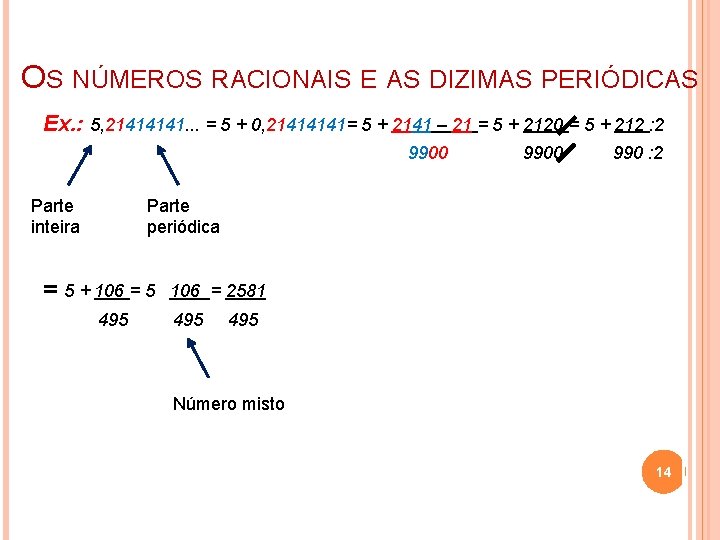 OS NÚMEROS RACIONAIS E AS DIZIMAS PERIÓDICAS

Ex.: $5,21414141... = 5 + 0,21414141 = 5 + \frac{2141 - 21}{9900} = 5 + \frac{2120}{9900} = 5 + \frac{212 :2}{990 :2}$

Parte inteira

Parte periódica

$= 5 + \frac{106}{495} = 5 \frac{106}{495} = \frac{2581}{495}$

Número misto

14